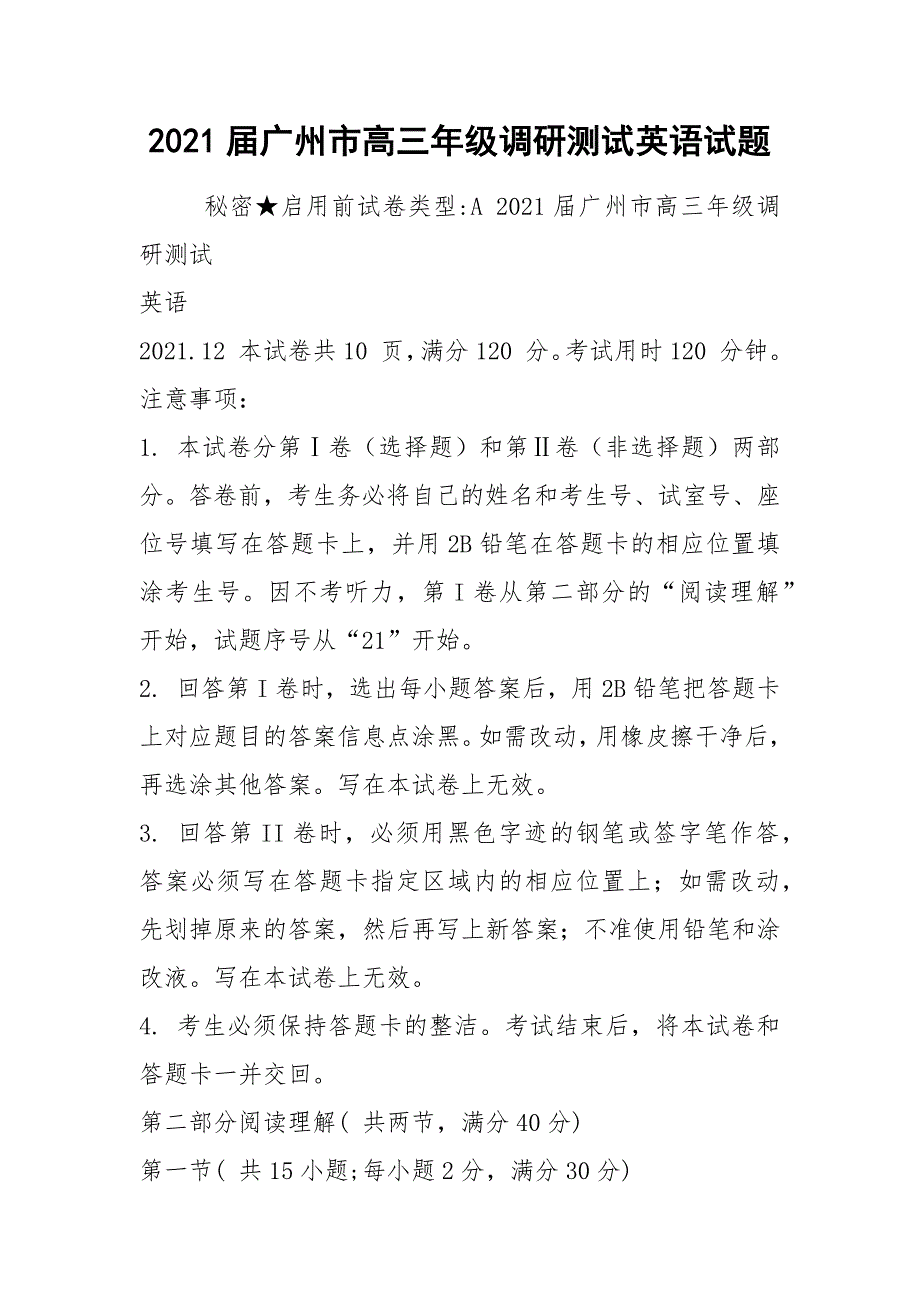 2021 届广州市高三年级调研测试英语试题

秘密★启用前试卷类型:A 2021 届广州市高三年级调研测试

英语

2021.12 本试卷共 10 页，满分 120 分。考试用时 120 分钟。

注意事项：

1. 本试卷分第Ⅰ卷（选择题）和第Ⅱ卷（非选择题）两部分。答卷前，考生务必将自己的姓名和考生号、试室号、座位号填写在答题卡上，并用 2B 铅笔在答题卡的相应位置填涂考生号。因不考听力，第 I 卷从第二部分的“阅读理解”开始，试题序号从“21”开始。

2. 回答第 I 卷时，选出每小题答案后，用 2B 铅笔把答题卡上对应题目的答案信息点涂黑。如需改动，用橡皮擦干净后，再选涂其他答案。写在本试卷上无效。

3. 回答第 II 卷时，必须用黑色字迹的钢笔或签字笔作答，答案必须写在答题卡指定区域内的相应位置上；如需改动，先划掉原来的答案，然后再写上新答案；不准使用铅笔和涂改液。写在本试卷上无效。

4. 考生必须保持答题卡的整洁。考试结束后，将本试卷和答题卡一并交回。

第二部分阅读理解（ 共两节，满分 40 分)

第一节（ 共 15 小题;每小题 2 分，满分 30 分)